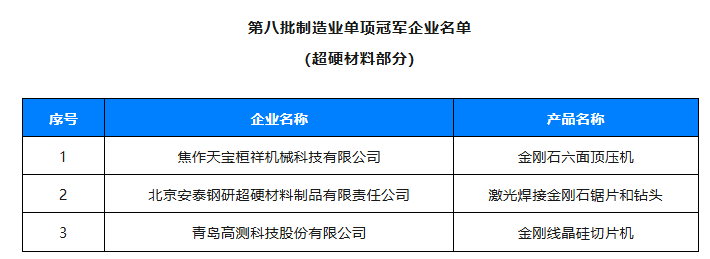 第八批制造业单项冠军企业名单

(超硬材料部分)

| 序号 | 企业名称 | 产品名称 |
|---|---|---|
| 1 | 焦作天宝桓祥机械科技有限公司 | 金刚石六面顶压机 |
| 2 | 北京安泰钢研超硬材料制品有限责任公司 | 激光焊接金刚石锯片和钻头 |
| 3 | 青岛高测科技股份有限公司 | 金刚线晶硅切片机 |